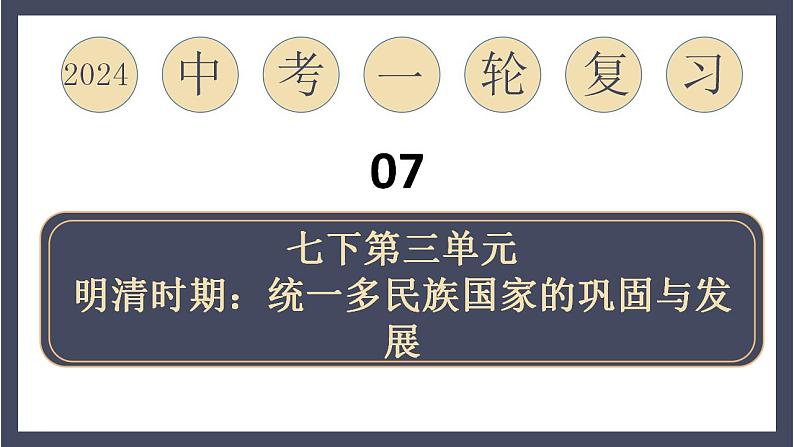 2024 中 考 一 轮 复 习

07

七下第三单元
明清时期：统一多民族国家的巩固与发展